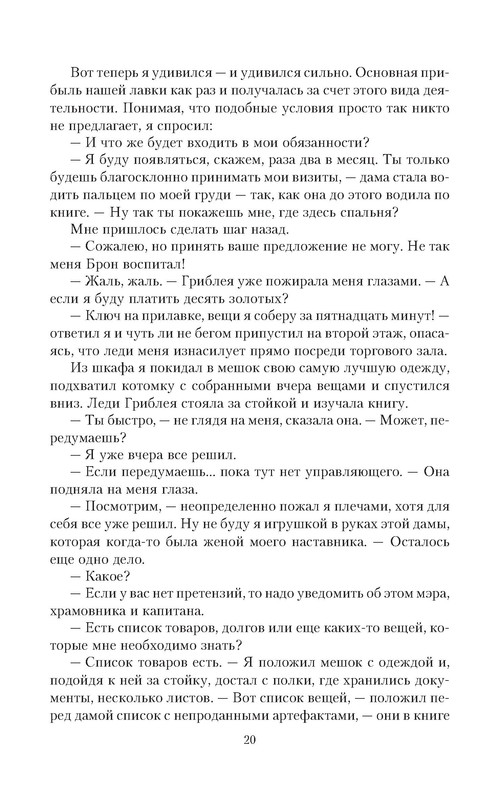 Вот теперь я удивился — и удивился сильно. Основная прибыль нашей лавки как раз и получалась за счет этого вида деятельности. Понимая, что подобные условия просто так никто не предлагает, я спросил:
— И что же будет входить в мои обязанности?
— Я буду появляться, скажем, раза два в месяц. Ты только будешь благосклонно принимать мои визиты, — дама стала водить пальцем по моей груди — так, как она до этого водила по книге. — Ну так ты покажешь мне, где здесь спальня?
Мне пришлось сделать шаг назад.
— Сожалею, но принять ваше предложение не могу. Не так меня Брон воспитал!
— Жаль, жаль. — Гриблея уже пожирала меня глазами. — А если я буду платить десять золотых?
— Ключ на прилавке, вещи я соберу за пятнадцать минут! — ответил я и чуть ли не бегом припустил на второй этаж, опасаясь, что леди меня изнасилует прямо посреди торгового зала.
Из шкафа я покидал в мешок свою самую лучшую одежду, подхватил котомку с собранными вчера вещами и спустился вниз. Леди Гриблея стояла за стойкой и изучала книгу.
— Ты быстро, — не глядя на меня, сказала она. — Может, передумаешь?
— Я уже вчера все решил.
— Если передумаешь... пока тут нет управляющего. — Она подняла на меня глаза.
— Посмотрим, — неопределенно пожал я плечами, хотя для себя все уже решил. Ну не буду я игрушкой в руках этой дамы, которая когда-то была женой моего наставника. — Осталось еще одно дело.
— Какое?
— Если у вас нет претензий, то надо уведомить об этом мэра, храмовника и капитана.
— Есть список товаров, долгов или еще каких-то вещей, которые мне необходимо знать?
— Список товаров есть. — Я положил мешок с одеждой и, подойдя к ней за стойку, достал с полки, где хранились документы, несколько листов. — Вот список вещей, — положил перед дамой список с непроданными артефактами, — они в книге

20